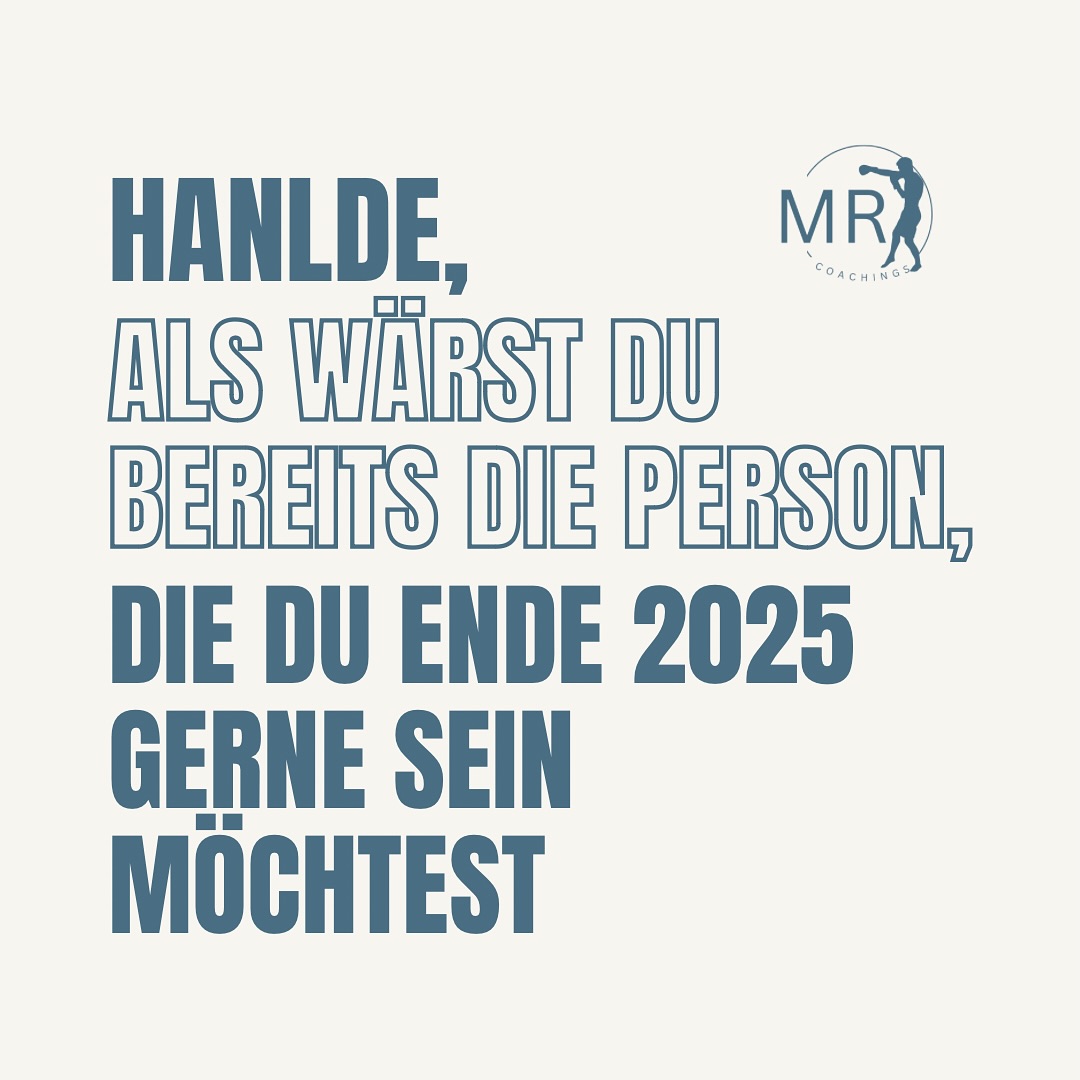 MR
COACHINGS

HANLDE,
ALS WÄRST DU BEREITS DIE PERSON,
DIE DU ENDE 2025 GERNE SEIN MÖCHTEST